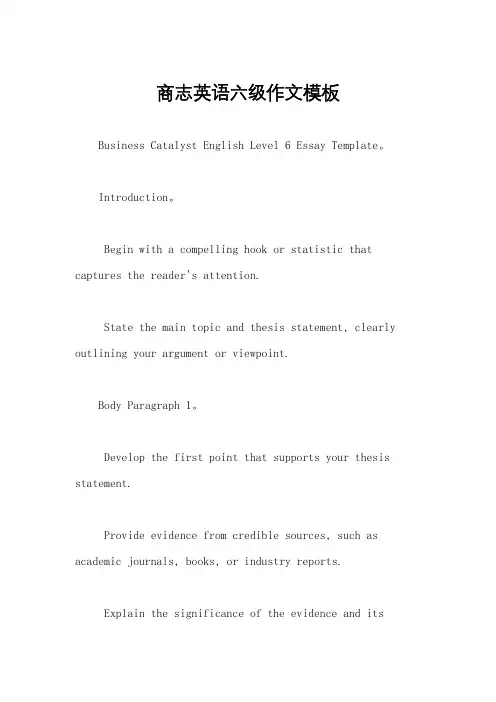 商志英语六级作文模板

Business Catalyst English Level 6 Essay Template。

Introduction。

Begin with a compelling hook or statistic that captures the reader's attention.

State the main topic and thesis statement, clearly outlining your argument or viewpoint.

Body Paragraph 1。

Develop the first point that supports your thesis statement.

Provide evidence from credible sources, such as academic journals, books, or industry reports.

Explain the significance of the evidence and its